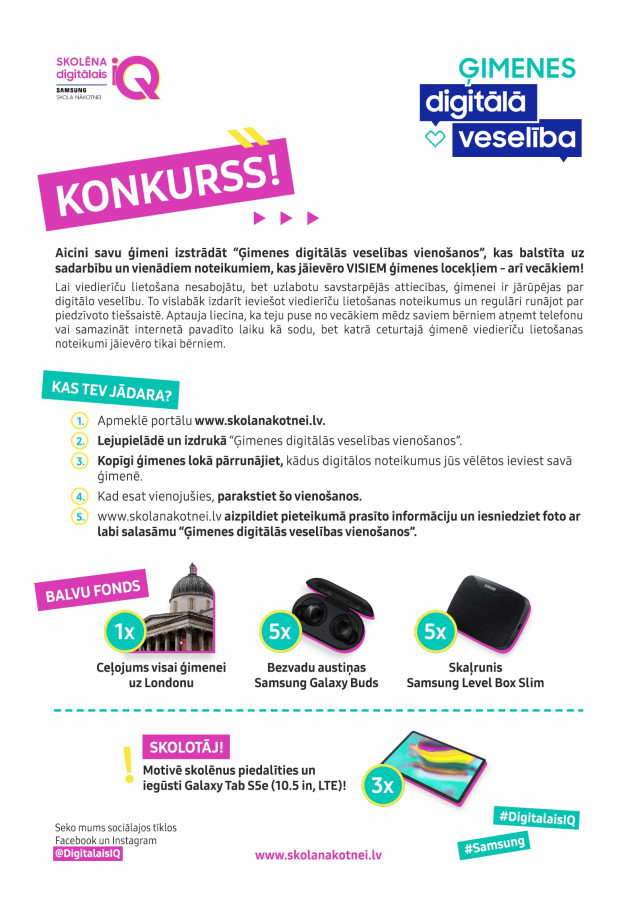 SKOLĒNA digitālais IQ
SAMSUNG
SKOLA NĀKOTNEI

ĢIMENES digitālā veselība

KONKURSS!

Aicini savu ģimeni izstrādāt "Ģimenes digitālās veselības vienošanos", kas balstīta uz sadarbību un vienādiem noteikumiem, kas jāievēro VISIEM ģimenes locekļiem - arī vecākiem!

Lai viedierīču lietošana nesabojātu, bet uzlabotu savstarpējās attiecības, ģimenei ir jārūpējas par digitālo veselību. To vislabāk izdarīt ieviešot viedierīču lietošanas noteikumus un regulāri runājot par piedzīvoto tiešsaistē. Aptauja liecina, ka teju puse no vecākiem mēdz saviem bērniem atņemt telefonu vai samazināt internetā pavadīto laiku kā sodu, bet katrā ceturtajā ģimenē viedierīču lietošanas noteikumi jāievēro tikai bērniem.

KAS TEV JĀDARA?

1. Apmeklē portālu www.skolanakotnei.lv.
2. Lejupielādē un izdrukā "Ģimenes digitālās veselības vienošanos".
3. Kopīgi ģimenes lokā pārrunājiet, kādus digitālos noteikumus jūs vēlētos ieviest savā ģimenē.
4. Kad esat vienojušies, parakstiet šo vienošanos.
5. www.skolanakotnei.lv aizpildiet pieteikumā prasīto informāciju un iesniedziet foto ar labi salasāmu "Ģimenes digitālās veselības vienošanos".

BALVU FONDS

1x
Ceļojums visai ģimenei uz Londonu

5x
Bezvadu austiņas Samsung Galaxy Buds

5x
Skaļrunis Samsung Level Box Slim

SKOLOTĀJ!
Motivē skolēnus piedalīties un iegūsti Galaxy Tab S5e (10.5 in, LTE)!

3x

Seko mums sociālajos tīklos Facebook un Instagram
@DigitalaisIQ

www.skolanakotnei.lv

#DigitalaisIQ
#Samsung